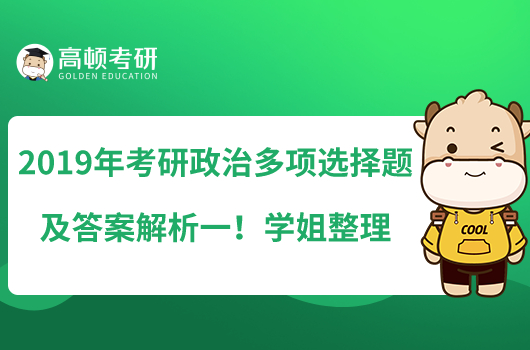 高顿考研
GOLDEN EDUCATION

2019年考研政治多项选择题
及答案解析一！学姐整理

COOL